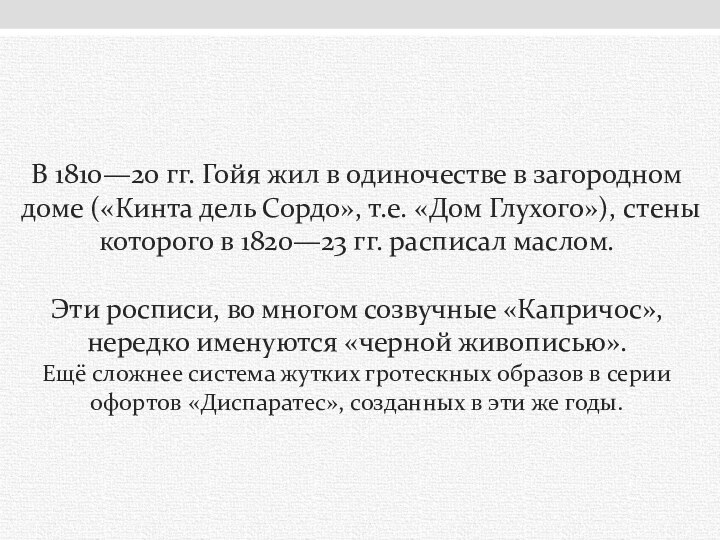 В 1810—20 гг. Гойя жил в одиночестве в загородном доме («Кинта дель Сордо», т.е. «Дом Глухого»), стены которого в 1820—23 гг. расписал маслом.

Эти росписи, во многом созвучные «Капричос», нередко именуются «черной живописью».
Ещё сложнее система жутких гротескных образов в серии офортов «Диспаратес», созданных в эти же годы.